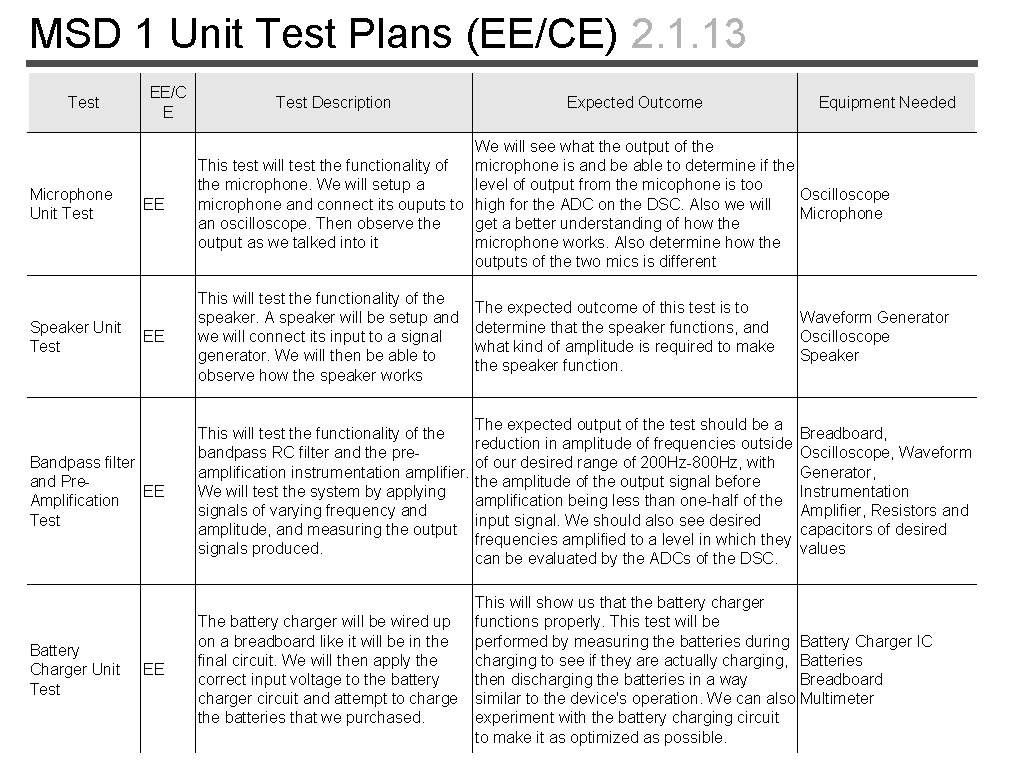 MSD 1 Unit Test Plans (EE/CE) 2.1.13

| Test | EE/CE | Test Description | Expected Outcome | Equipment Needed |
|---|---|---|---|---|
| Microphone Unit Test | EE | This test will test the functionality of the microphone. We will setup a microphone and connect its ouputs to an oscilloscope. Then observe the output as we talked into it | We will see what the output of the microphone is and be able to determine if the level of output from the micophone is too high for the ADC on the DSC. Also we will get a better understanding of how the microphone works. Also determine how the outputs of the two mics is different | Oscilloscope Microphone |
| Speaker Unit Test | EE | This will test the functionality of the speaker. A speaker will be setup and we will connect its input to a signal generator. We will then be able to observe how the speaker works | The expected outcome of this test is to determine that the speaker functions, and what kind of amplitude is required to make the speaker function. | Waveform Generator Oscilloscope Speaker |
| Bandpass filter and Pre-Amplification Test | EE | This will test the functionality of the bandpass RC filter and the pre-amplification instrumentation amplifier. We will test the system by applying signals of varying frequency and amplitude, and measuring the output signals produced. | The expected output of the test should be a reduction in amplitude of frequencies outside of our desired range of 200Hz-800Hz, with the amplitude of the output signal before amplification being less than one-half of the input signal. We should also see desired frequencies amplified to a level in which they can be evaluated by the ADCs of the DSC. | Breadboard, Oscilloscope, Waveform Generator, Instrumentation Amplifier, Resistors and capacitors of desired values |
| Battery Charger Unit Test | EE | The battery charger will be wired up on a breadboard like it will be in the final circuit. We will then apply the correct input voltage to the battery charger circuit and attempt to charge the batteries that we purchased. | This will show us that the battery charger functions properly. This test will be performed by measuring the batteries during charging to see if they are actually charging, then discharging the batteries in a way similar to the device's operation. We can also experiment with the battery charging circuit to make it as optimized as possible. | Battery Charger IC Batteries Breadboard Multimeter |